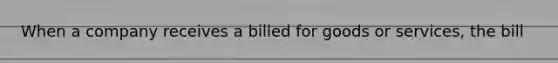 When a company receives a billed for goods or services, the bill